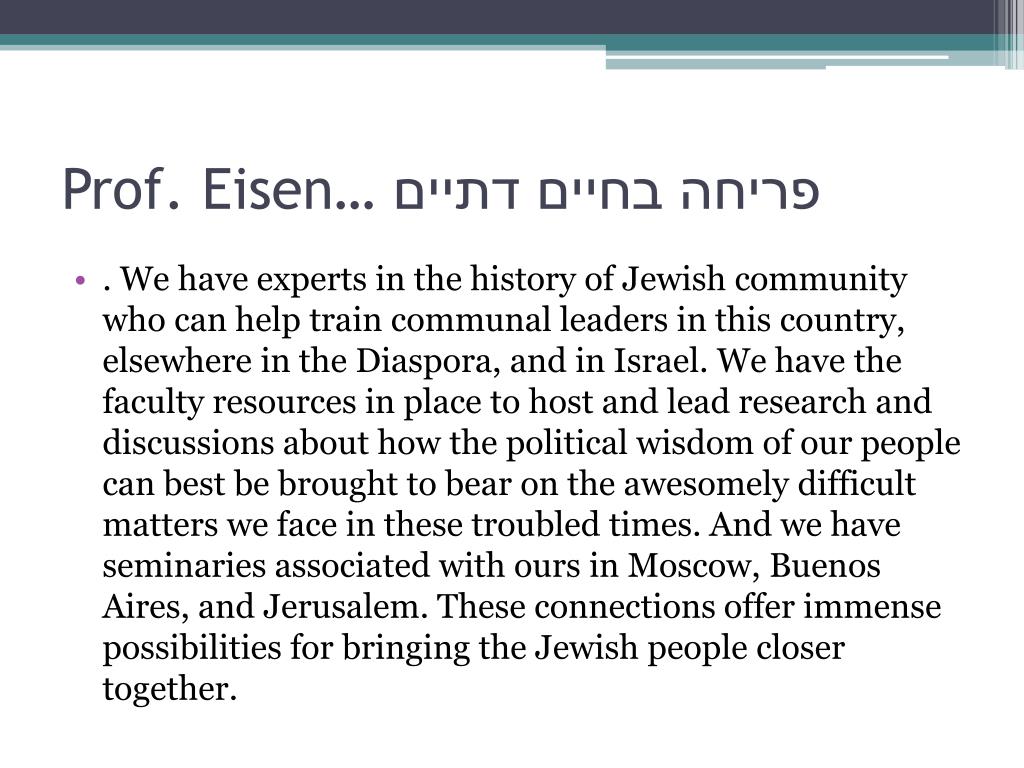 Prof. Eisen… פריחה בחיים דתיים

• . We have experts in the history of Jewish community who can help train communal leaders in this country, elsewhere in the Diaspora, and in Israel. We have the faculty resources in place to host and lead research and discussions about how the political wisdom of our people can best be brought to bear on the awesomely difficult matters we face in these troubled times. And we have seminaries associated with ours in Moscow, Buenos Aires, and Jerusalem. These connections offer immense possibilities for bringing the Jewish people closer together.